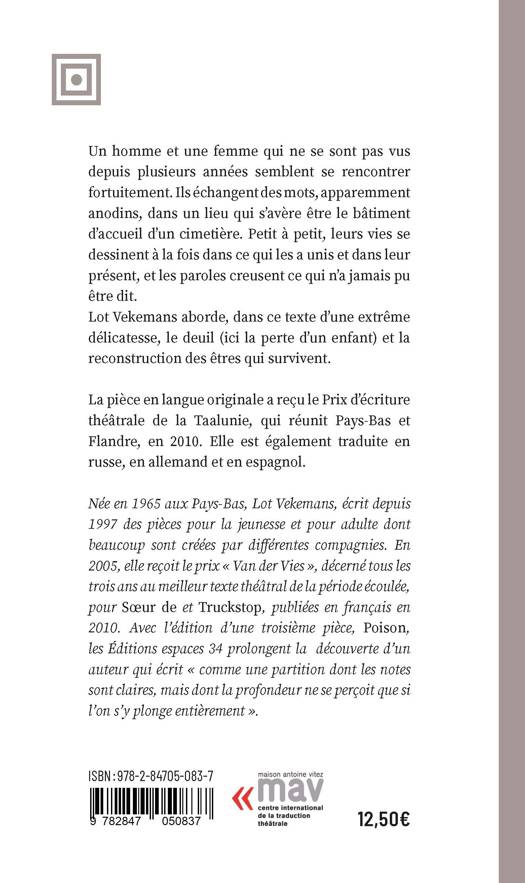 Un homme et une femme qui ne se sont pas vus depuis plusieurs années semblent se rencontrer fortuitement. Ils échangent des mots, apparemment anodins, dans un lieu qui s'avère être le bâtiment d'accueil d'un cimetière. Petit à petit, leurs vies se dessinent à la fois dans ce qui les a unis et dans leur présent, et les paroles creusent ce qui n'a jamais pu être dit.
Lot Vekemans aborde, dans ce texte d'une extrême délicatesse, le deuil (ici la perte d'un enfant) et la reconstruction des êtres qui survivent.

La pièce en langue originale a reçu le Prix d'écriture théâtrale de la Taalunie, qui réunit Pays-Bas et Flandre, en 2010. Elle est également traduite en russe, en allemand et en espagnol.

Née en 1965 aux Pays-Bas, Lot Vekemans, écrit depuis 1997 des pièces pour la jeunesse et pour adulte dont beaucoup sont créées par différentes compagnies. En 2005, elle reçoit le prix « Van der Vies », décerné tous les trois ans au meilleur texte théâtral de la période écoulée, pour Sœur de et Truckstop, publiées en français en 2010. Avec l'édition d'une troisième pièce, Poison, les Éditions espaces 34 prolongent la découverte d'un auteur qui écrit « comme une partition dont les notes sont claires, mais dont la profondeur ne se perçoit que si l'on s'y plonge entièrement ».

ISBN : 978-2-84705-083-7

9 782847 050837

maison antoine vitez
mav
centre international de la traduction théâtrale

12,50€